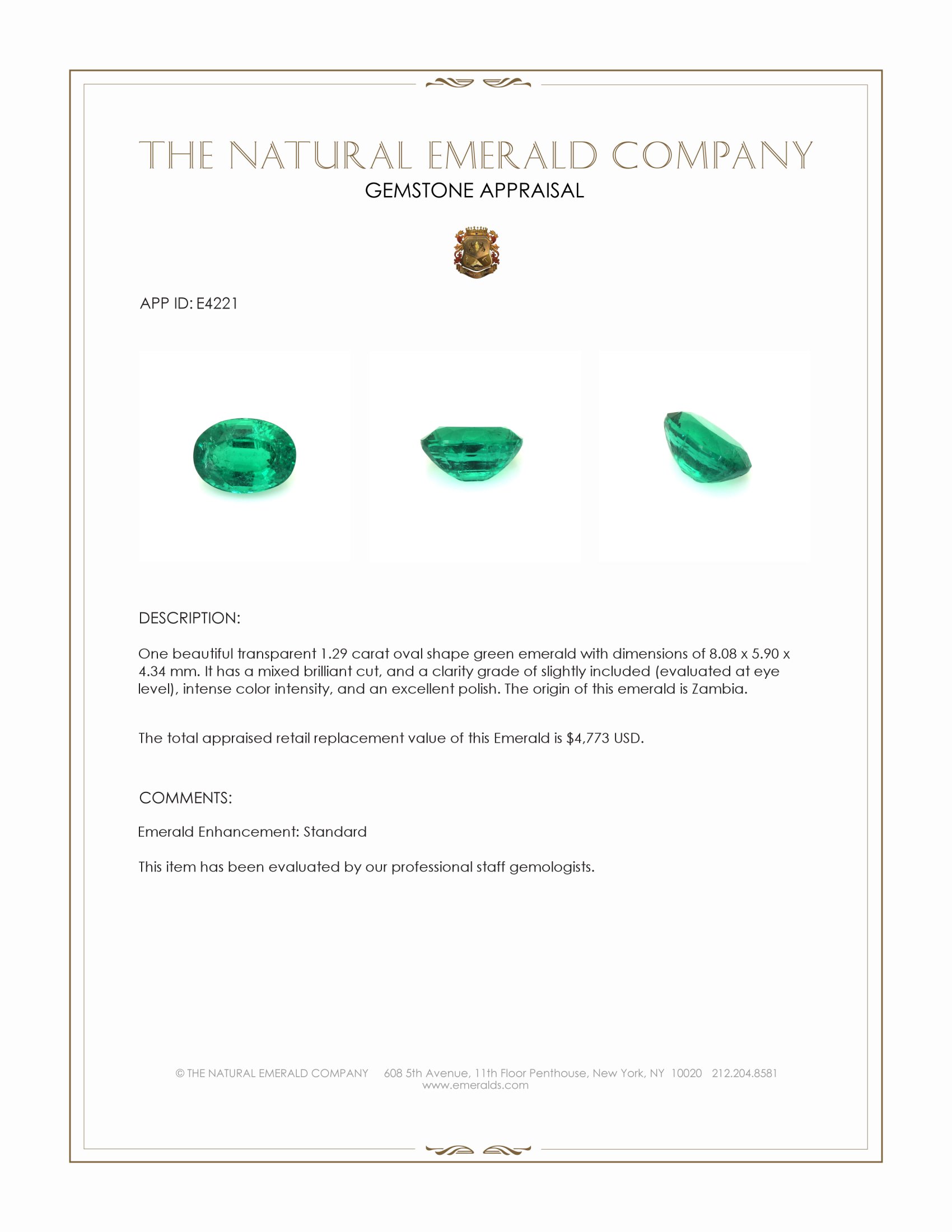 THE NATURAL EMERALD COMPANY
GEMSTONE APPRAISAL

APP ID: E4221

DESCRIPTION:

One beautiful transparent 1.29 carat oval shape green emerald with dimensions of 8.08 x 5.90 x 4.34 mm. It has a mixed brilliant cut, and a clarity grade of slightly included (evaluated at eye level), intense color intensity, and an excellent polish. The origin of this emerald is Zambia.

The total appraised retail replacement value of this Emerald is $4,773 USD.

COMMENTS:

Emerald Enhancement: Standard

This item has been evaluated by our professional staff gemologists.

© THE NATURAL EMERALD COMPANY 608 5th Avenue, 11th Floor Penthouse, New York, NY 10020 212.204.8581
www.emeralds.com